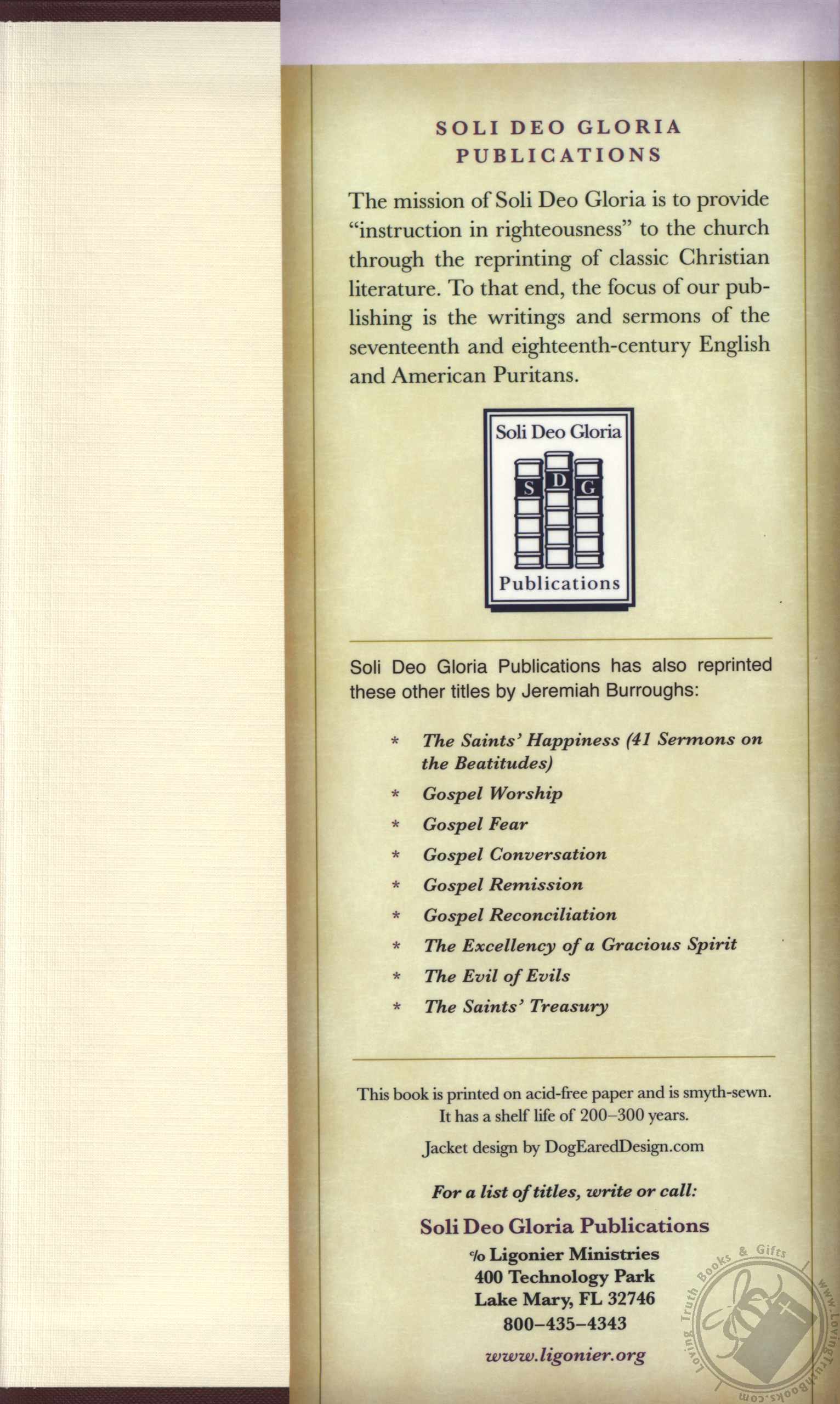 SOLI DEO GLORIA
PUBLICATIONS

The mission of Soli Deo Gloria is to provide "instruction in righteousness" to the church through the reprinting of classic Christian literature. To that end, the focus of our publishing is the writings and sermons of the seventeenth and eighteenth-century English and American Puritans.

Soli Deo Gloria
S D G
Publications

Soli Deo Gloria Publications has also reprinted these other titles by Jeremiah Burroughs:

* The Saints' Happiness (41 Sermons on the Beatitudes)
* Gospel Worship
* Gospel Fear
* Gospel Conversation
* Gospel Remission
* Gospel Reconciliation
* The Excellency of a Gracious Spirit
* The Evil of Evils
* The Saints' Treasury

This book is printed on acid-free paper and is smyth-sewn. It has a shelf life of 200–300 years.

Jacket design by DogEaredDesign.com

For a list of titles, write or call:

Soli Deo Gloria Publications
c/o Ligonier Ministries
400 Technology Park
Lake Mary, FL 32746
800–435–4343

www.ligonier.org

Loving Truth Books & Gifts
www.LovingTruthBooks.com